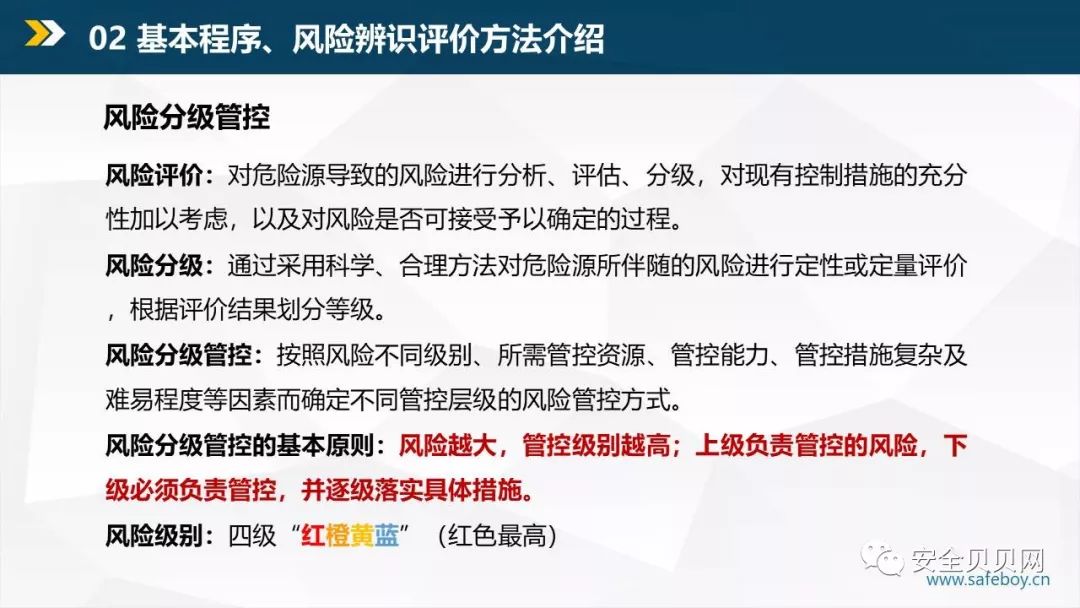 02 基本程序、风险辨识评价方法介绍

风险分级管控

风险评价：对危险源导致的风险进行分析、评估、分级，对现有控制措施的充分性加以考虑，以及对风险是否可接受予以确定的过程。

风险分级：通过采用科学、合理方法对危险源所伴随的风险进行定性或定量评价，根据评价结果划分等级。

风险分级管控：按照风险不同级别、所需管控资源、管控能力、管控措施复杂及难易程度等因素而确定不同管控层级的风险管控方式。

风险分级管控的基本原则：风险越大，管控级别越高；上级负责管控的风险，下级必须负责管控，并逐级落实具体措施。

风险级别：四级“红橙黄蓝”（红色最高）

安全贝贝网
www.safeboy.cn